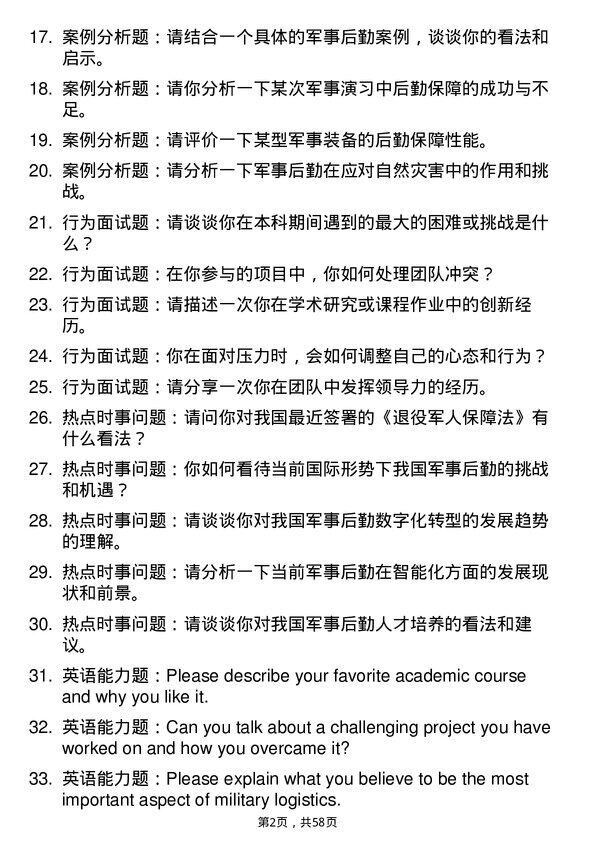 17. 案例分析题：请结合一个具体的军事后勤案例，谈谈你的看法和启示。

18. 案例分析题：请你分析一下某次军事演习中后勤保障的成功与不足。

19. 案例分析题：请评价一下某型军事装备的后勤保障性能。

20. 案例分析题：请分析一下军事后勤在应对自然灾害中的作用和挑战。

21. 行为面试题：请谈谈你在本科期间遇到的最大的困难或挑战是什么？

22. 行为面试题：在你参与的项目中，你如何处理团队冲突？

23. 行为面试题：请描述一次你在学术研究或课程作业中的创新经历。

24. 行为面试题：你在面对压力时，会如何调整自己的心态和行为？

25. 行为面试题：请分享一次你在团队中发挥领导力的经历。

26. 热点时事问题：请问你对我国最近签署的《退役军人保障法》有什么看法？

27. 热点时事问题：你如何看待当前国际形势下我国军事后勤的挑战和机遇？

28. 热点时事问题：请谈谈你对我国军事后勤数字化转型的发展趋势的理解。

29. 热点时事问题：请分析一下当前军事后勤在智能化方面的发展现状和前景。

30. 热点时事问题：请谈谈你对我国军事后勤人才培养的看法和建议。

31. 英语能力题：Please describe your favorite academic course and why you like it.

32. 英语能力题：Can you talk about a challenging project you have worked on and how you overcame it?

33. 英语能力题：Please explain what you believe to be the most important aspect of military logistics.

第2页，共58页